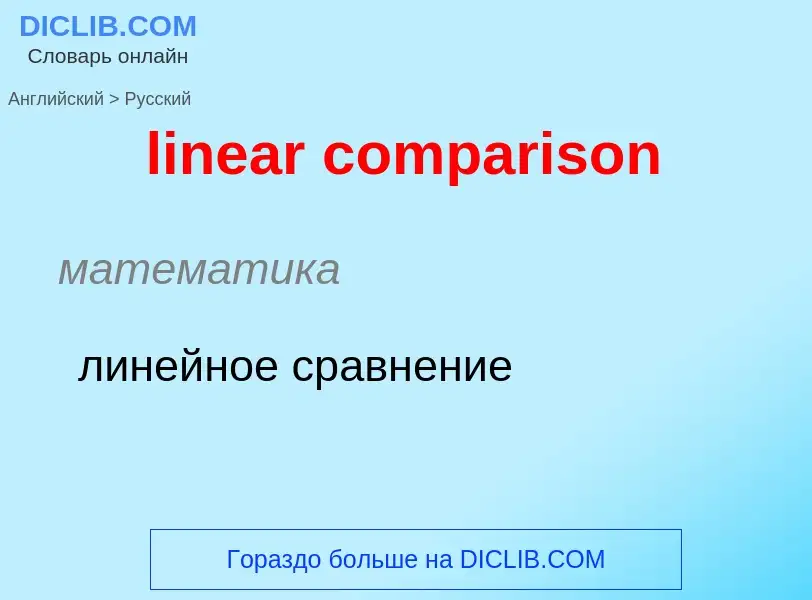 DICLIB.COM
Словарь онлайн

Английский > Русский

linear comparison

математика

линейное сравнение

Гораздо больше на DICLIB.COM